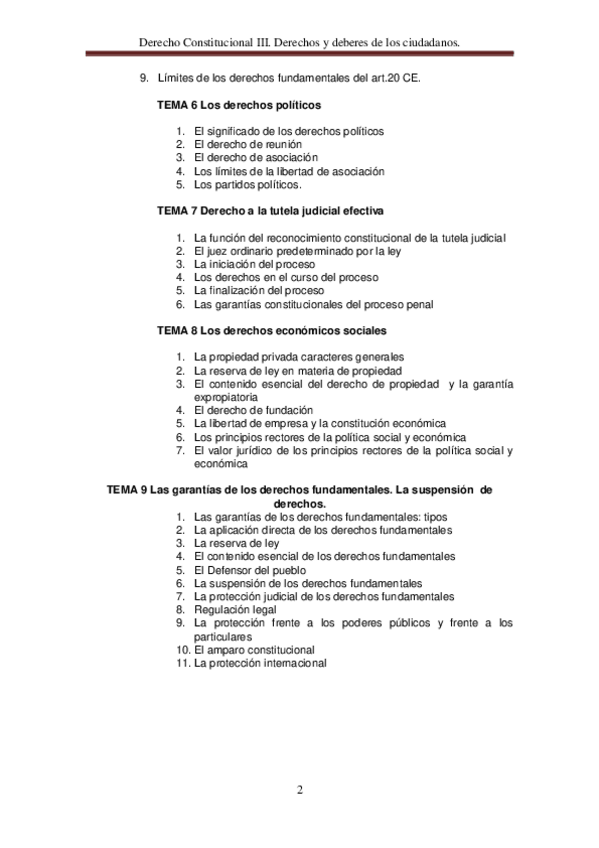 Derecho Constitucional III. Derechos y deberes de los ciudadanos.

9. Límites de los derechos fundamentales del art.20 CE.

TEMA 6 Los derechos políticos

1. El significado de los derechos políticos
2. El derecho de reunión
3. El derecho de asociación
4. Los límites de la libertad de asociación
5. Los partidos políticos.

TEMA 7 Derecho a la tutela judicial efectiva

1. La función del reconocimiento constitucional de la tutela judicial
2. El juez ordinario predeterminado por la ley
3. La iniciación del proceso
4. Los derechos en el curso del proceso
5. La finalización del proceso
6. Las garantías constitucionales del proceso penal

TEMA 8 Los derechos económicos sociales

1. La propiedad privada caracteres generales
2. La reserva de ley en materia de propiedad
3. El contenido esencial del derecho de propiedad y la garantía expropiatoria
4. El derecho de fundación
5. La libertad de empresa y la constitución económica
6. Los principios rectores de la política social y económica
7. El valor jurídico de los principios rectores de la política social y económica

TEMA 9 Las garantías de los derechos fundamentales. La suspensión de derechos.

1. Las garantías de los derechos fundamentales: tipos
2. La aplicación directa de los derechos fundamentales
3. La reserva de ley
4. El contenido esencial de los derechos fundamentales
5. El Defensor del pueblo
6. La suspensión de los derechos fundamentales
7. La protección judicial de los derechos fundamentales
8. Regulación legal
9. La protección frente a los poderes públicos y frente a los particulares
10. El amparo constitucional
11. La protección internacional

2